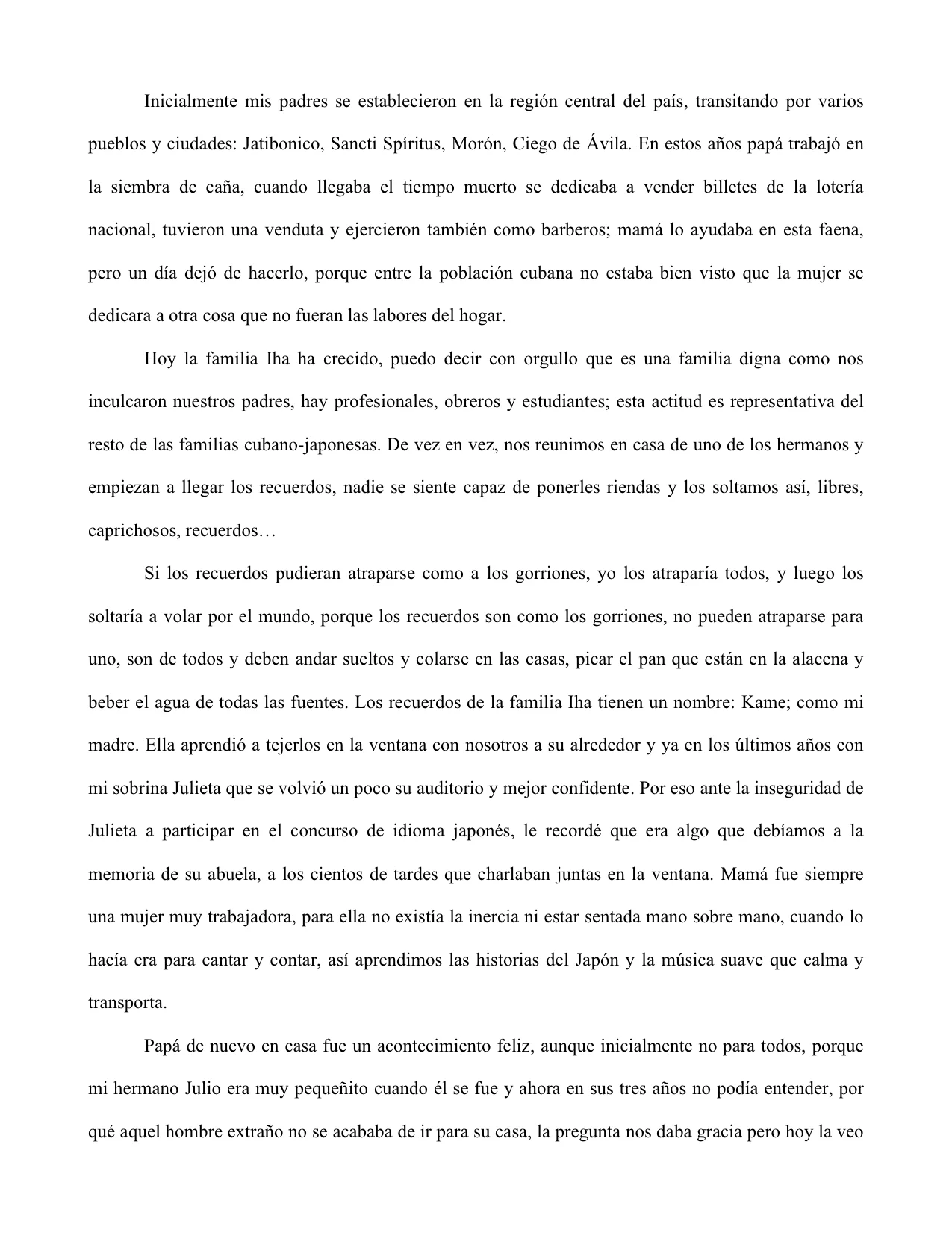 Inicialmente mis padres se establecieron en la región central del país, transitando por varios pueblos y ciudades: Jatibonico, Sancti Spíritus, Morón, Ciego de Ávila. En estos años papá trabajó en la siembra de caña, cuando llegaba el tiempo muerto se dedicaba a vender billetes de la lotería nacional, tuvieron una venduta y ejercieron también como barberos; mamá lo ayudaba en esta faena, pero un día dejó de hacerlo, porque entre la población cubana no estaba bien visto que la mujer se dedicara a otra cosa que no fueran las labores del hogar.

Hoy la familia Iha ha crecido, puedo decir con orgullo que es una familia digna como nos inculcaron nuestros padres, hay profesionales, obreros y estudiantes; esta actitud es representativa del resto de las familias cubano-japonesas. De vez en vez, nos reunimos en casa de uno de los hermanos y empiezan a llegar los recuerdos, nadie se siente capaz de ponerles riendas y los soltamos así, libres, caprichosos, recuerdos…

Si los recuerdos pudieran atraparse como a los gorriones, yo los atraparía todos, y luego los soltaría a volar por el mundo, porque los recuerdos son como los gorriones, no pueden atraparse para uno, son de todos y deben andar sueltos y colarse en las casas, picar el pan que están en la alacena y beber el agua de todas las fuentes. Los recuerdos de la familia Iha tienen un nombre: Kame; como mi madre. Ella aprendió a tejerlos en la ventana con nosotros a su alrededor y ya en los últimos años con mi sobrina Julieta que se volvió un poco su auditorio y mejor confidente. Por eso ante la inseguridad de Julieta a participar en el concurso de idioma japonés, le recordé que era algo que debíamos a la memoria de su abuela, a los cientos de tardes que charlaban juntas en la ventana. Mamá fue siempre una mujer muy trabajadora, para ella no existía la inercia ni estar sentada mano sobre mano, cuando lo hacía era para cantar y contar, así aprendimos las historias del Japón y la música suave que calma y transporta.

Papá de nuevo en casa fue un acontecimiento feliz, aunque inicialmente no para todos, porque mi hermano Julio era muy pequeñito cuando él se fue y ahora en sus tres años no podía entender, por qué aquel hombre extraño no se acababa de ir para su casa, la pregunta nos daba gracia pero hoy la veo